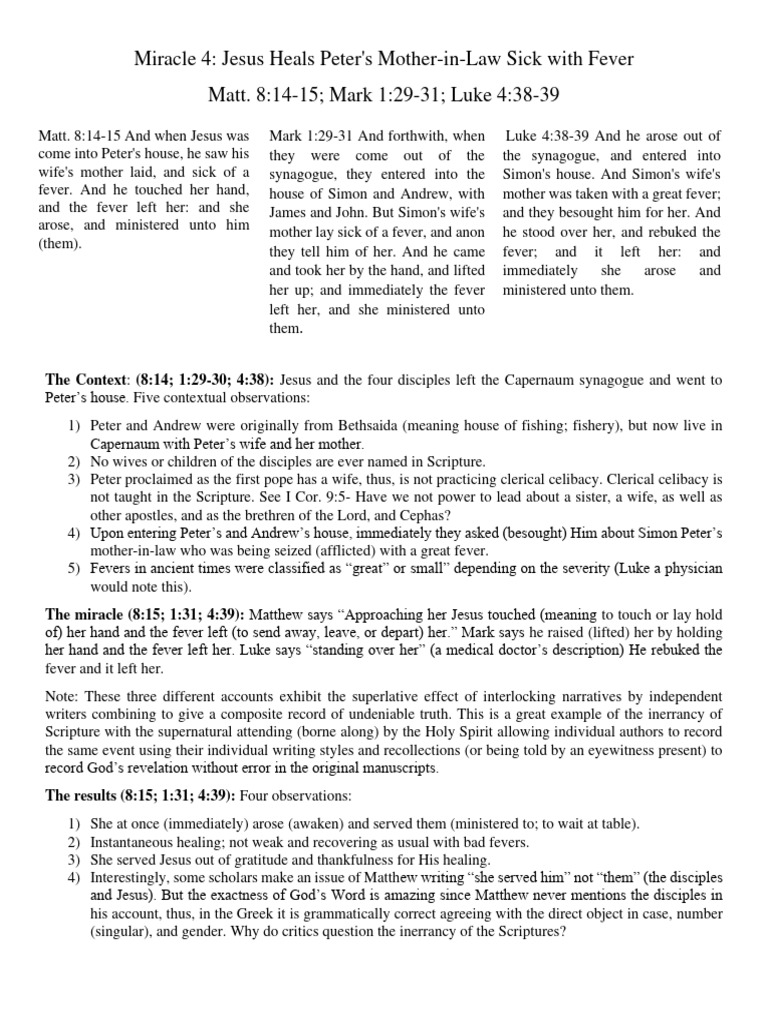 Miracle 4: Jesus Heals Peter's Mother-in-Law Sick with Fever

Matt. 8:14-15; Mark 1:29-31; Luke 4:38-39

Matt. 8:14-15 And when Jesus was come into Peter's house, he saw his wife's mother laid, and sick of a fever. And he touched her hand, and the fever left her: and she arose, and ministered unto him (them).

Mark 1:29-31 And forthwith, when they were come out of the synagogue, they entered into the house of Simon and Andrew, with James and John. But Simon's wife's mother lay sick of a fever, and anon they tell him of her. And he came and took her by the hand, and lifted her up; and immediately the fever left her, and she ministered unto them.

Luke 4:38-39 And he arose out of the synagogue, and entered into Simon's house. And Simon's wife's mother was taken with a great fever; and they besought him for her. And he stood over her, and rebuked the fever; and it left her: and immediately she arose and ministered unto them.

**The Context**: **(8:14; 1:29-30; 4:38):** Jesus and the four disciples left the Capernaum synagogue and went to Peter's house. Five contextual observations:

1) Peter and Andrew were originally from Bethsaida (meaning house of fishing; fishery), but now live in Capernaum with Peter's wife and her mother.
2) No wives or children of the disciples are ever named in Scripture.
3) Peter proclaimed as the first pope has a wife, thus, is not practicing clerical celibacy. Clerical celibacy is not taught in the Scripture. See I Cor. 9:5- Have we not power to lead about a sister, a wife, as well as other apostles, and as the brethren of the Lord, and Cephas?
4) Upon entering Peter's and Andrew's house, immediately they asked (besought) Him about Simon Peter's mother-in-law who was being seized (afflicted) with a great fever.
5) Fevers in ancient times were classified as "great" or small" depending on the severity (Luke a physician would note this).

**The miracle (8:15; 1:31; 4:39):** Matthew says "Approaching her Jesus touched (meaning to touch or lay hold of) her hand and the fever left (to send away, leave, or depart) her." Mark says he raised (lifted) her by holding her hand and the fever left her. Luke says "standing over her" (a medical doctor's description) He rebuked the fever and it left her.

Note: These three different accounts exhibit the superlative effect of interlocking narratives by independent writers combining to give a composite record of undeniable truth. This is a great example of the inerrancy of Scripture with the supernatural attending (borne along) by the Holy Spirit allowing individual authors to record the same event using their individual writing styles and recollections (or being told by an eyewitness present) to record God's revelation without error in the original manuscripts.

**The results (8:15; 1:31; 4:39):** Four observations:

1) She at once (immediately) arose (awaken) and served them (ministered to; to wait at table).
2) Instantaneous healing; not weak and recovering as usual with bad fevers.
3) She served Jesus out of gratitude and thankfulness for His healing.
4) Interestingly, some scholars make an issue of Matthew writing "she served him" not "them" (the disciples and Jesus). But the exactness of God's Word is amazing since Matthew never mentions the disciples in his account, thus, in the Greek it is grammatically correct agreeing with the direct object in case, number (singular), and gender. Why do critics question the inerrancy of the Scriptures?